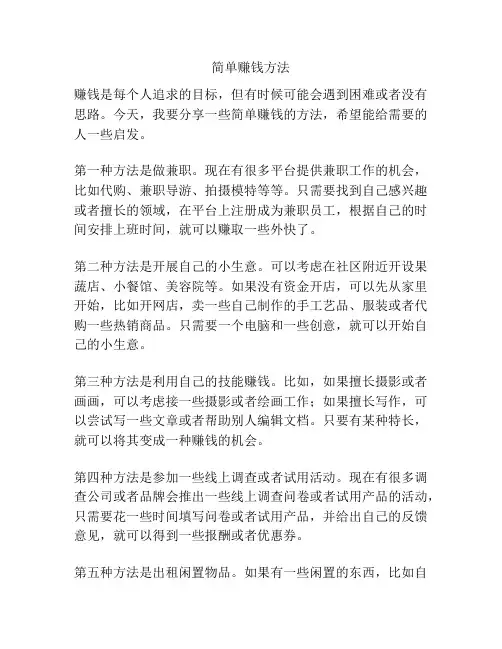 简单赚钱方法

赚钱是每个人追求的目标，但有时候可能会遇到困难或者没有思路。今天，我要分享一些简单赚钱的方法，希望能给需要的人一些启发。

第一种方法是做兼职。现在有很多平台提供兼职工作的机会，比如代购、兼职导游、拍摄模特等等。只需要找到自己感兴趣或者擅长的领域，在平台上注册成为兼职员工，根据自己的时间安排上班时间，就可以赚取一些外快了。

第二种方法是开展自己的小生意。可以考虑在社区附近开设果蔬店、小餐馆、美容院等。如果没有资金开店，可以先从家里开始，比如开网店，卖一些自己制作的手工艺品、服装或者代购一些热销商品。只需要一个电脑和一些创意，就可以开始自己的小生意。

第三种方法是利用自己的技能赚钱。比如，如果擅长摄影或者画画，可以考虑接一些摄影或者绘画工作；如果擅长写作，可以尝试写一些文章或者帮助别人编辑文档。只要有某种特长，就可以将其变成一种赚钱的机会。

第四种方法是参加一些线上调查或者试用活动。现在有很多调查公司或者品牌会推出一些线上调查问卷或者试用产品的活动，只需要花一些时间填写问卷或者试用产品，并给出自己的反馈意见，就可以得到一些报酬或者优惠券。

第五种方法是出租闲置物品。如果有一些闲置的东西，比如自